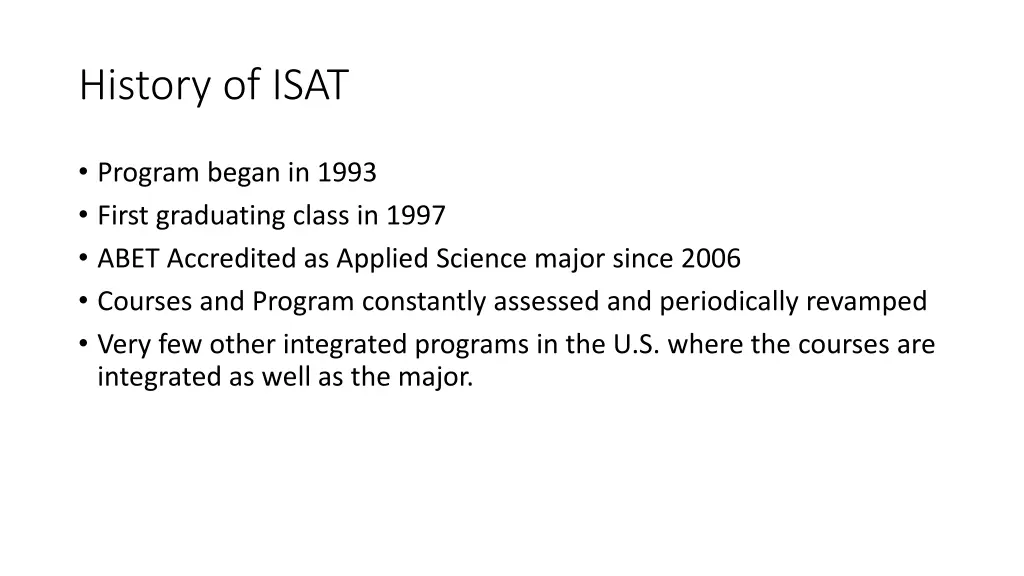 History of ISAT

• Program began in 1993
• First graduating class in 1997
• ABET Accredited as Applied Science major since 2006
• Courses and Program constantly assessed and periodically revamped
• Very few other integrated programs in the U.S. where the courses are integrated as well as the major.